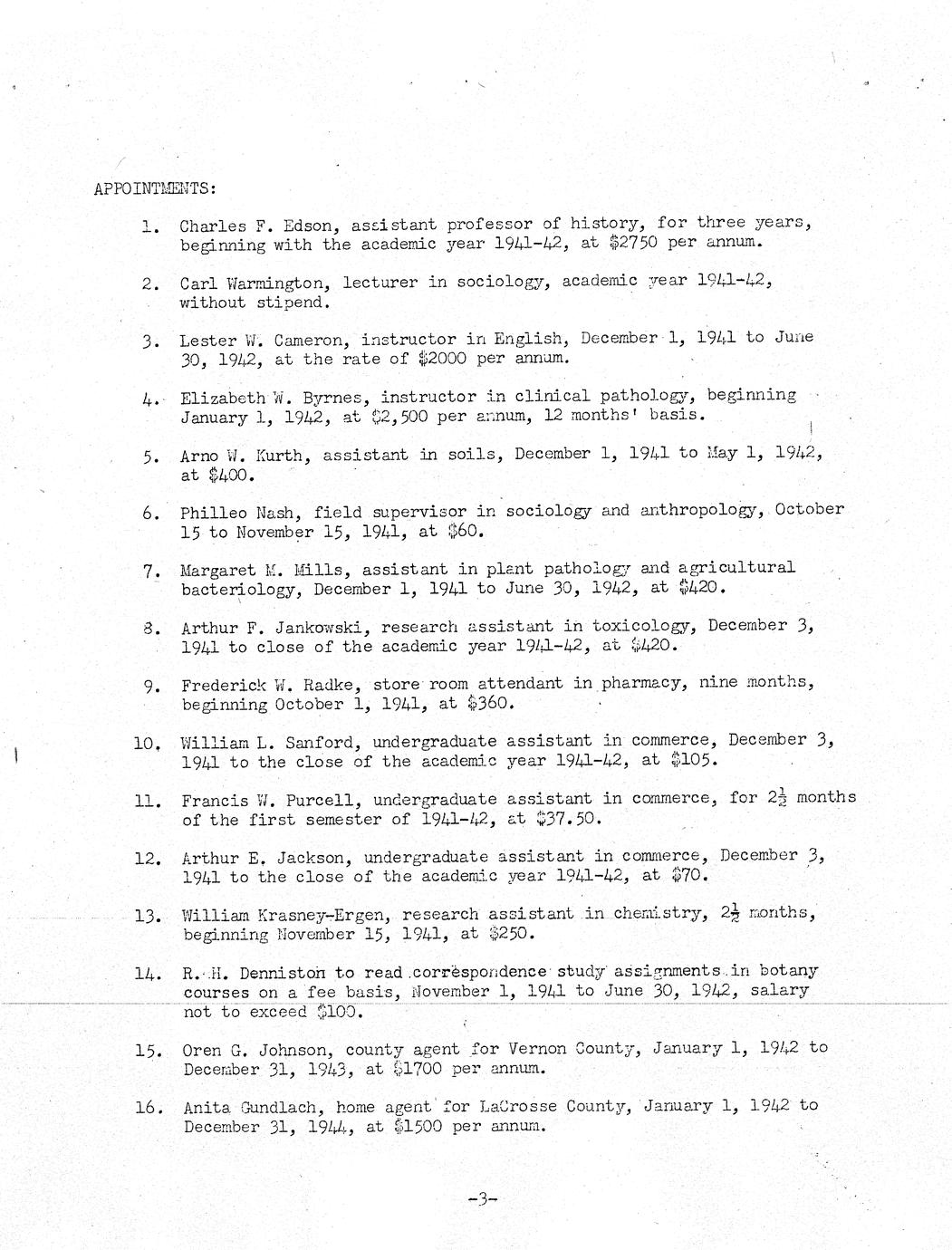 APPOINTMENTS:

1. Charles F. Edson, assistant professor of history, for three years, beginning with the academic year 1941-42, at \$2750 per annum.

2. Carl Warmington, lecturer in sociology, academic year 1941-42, without stipend.

3. Lester W. Cameron, instructor in English, December 1, 1941 to June 30, 1942, at the rate of \$2000 per annum.

4. Elizabeth W. Byrnes, instructor in clinical pathology, beginning January 1, 1942, at \$2,500 per annum, 12 months' basis.

5. Arno W. Kurth, assistant in soils, December 1, 1941 to May 1, 1942, at \$400.

6. Philleo Nash, field supervisor in sociology and anthropology, October 15 to November 15, 1941, at \$60.

7. Margaret M. Mills, assistant in plant pathology and agricultural bacteriology, December 1, 1941 to June 30, 1942, at \$420.

8. Arthur F. Jankowski, research assistant in toxicology, December 3, 1941 to close of the academic year 1941-42, at \$420.

9. Frederick W. Radke, store room attendant in pharmacy, nine months, beginning October 1, 1941, at \$360.

10. William L. Sanford, undergraduate assistant in commerce, December 3, 1941 to the close of the academic year 1941-42, at \$105.

11. Francis W. Purcell, undergraduate assistant in commerce, for $2\frac{1}{2}$ months of the first semester of 1941-42, at \$37.50.

12. Arthur E. Jackson, undergraduate assistant in commerce, December 3, 1941 to the close of the academic year 1941-42, at \$70.

13. William Krasney-Ergen, research assistant in chemistry, $2\frac{1}{2}$ months, beginning November 15, 1941, at \$250.

14. R. H. Denniston to read correspondence study assignments in botany courses on a fee basis, November 1, 1941 to June 30, 1942, salary not to exceed \$100.

15. Oren G. Johnson, county agent for Vernon County, January 1, 1942 to December 31, 1943, at \$1700 per annum.

16. Anita Gundlach, home agent for LaCrosse County, January 1, 1942 to December 31, 1944, at \$1500 per annum.

-3-